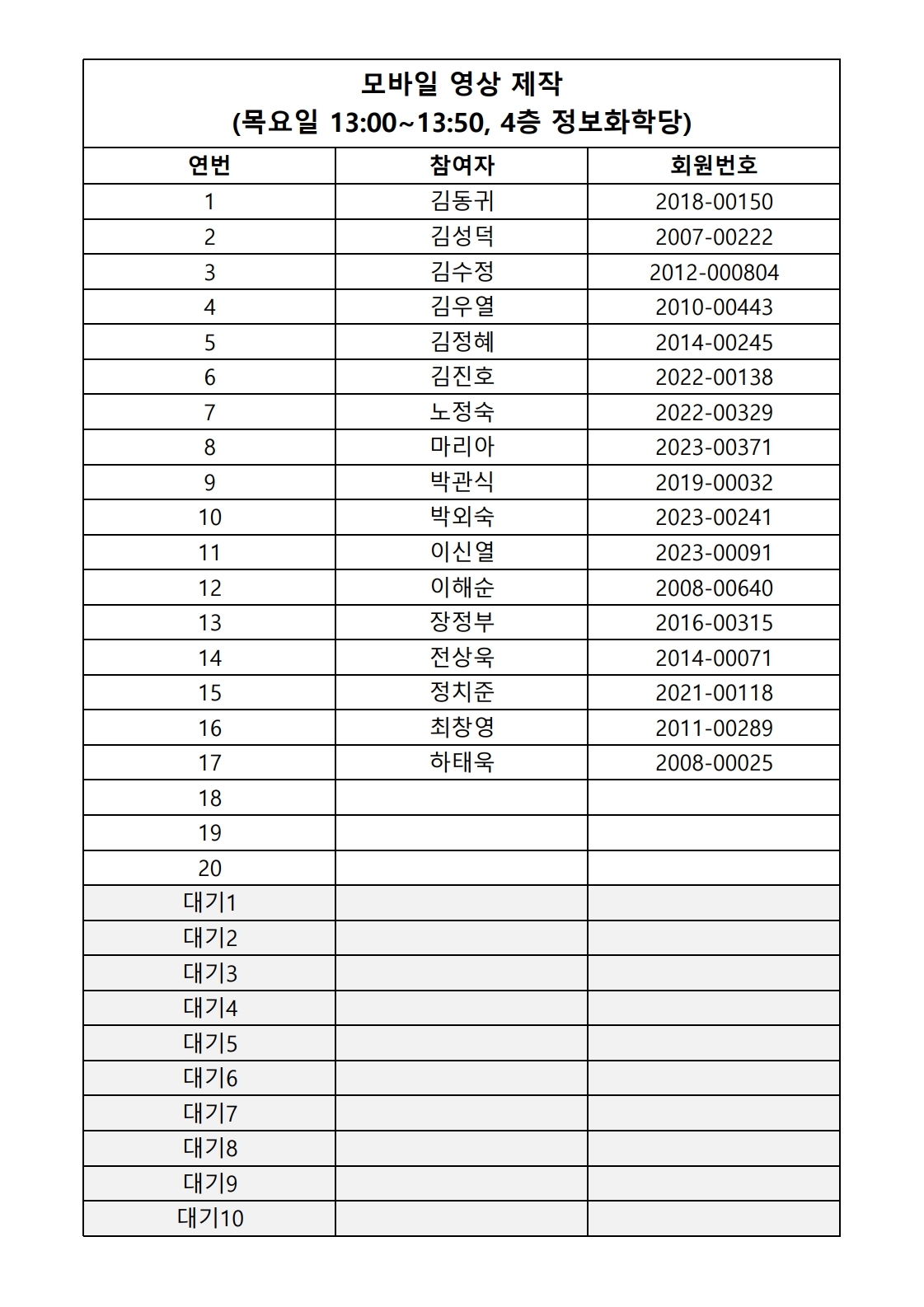 모바일 영상 제작
(목요일 13:00~13:50, 4층 정보화학당)

| 연번 | 참여자 | 회원번호 |
|---|---|---|
| 1 | 김동귀 | 2018-00150 |
| 2 | 김성덕 | 2007-00222 |
| 3 | 김수정 | 2012-000804 |
| 4 | 김우열 | 2010-00443 |
| 5 | 김정혜 | 2014-00245 |
| 6 | 김진호 | 2022-00138 |
| 7 | 노정숙 | 2022-00329 |
| 8 | 마리아 | 2023-00371 |
| 9 | 박관식 | 2019-00032 |
| 10 | 박외숙 | 2023-00241 |
| 11 | 이신열 | 2023-00091 |
| 12 | 이해순 | 2008-00640 |
| 13 | 장정부 | 2016-00315 |
| 14 | 전상욱 | 2014-00071 |
| 15 | 정치준 | 2021-00118 |
| 16 | 최창영 | 2011-00289 |
| 17 | 하태욱 | 2008-00025 |
| 18 | | |
| 19 | | |
| 20 | | |
| 대기1 | | |
| 대기2 | | |
| 대기3 | | |
| 대기4 | | |
| 대기5 | | |
| 대기6 | | |
| 대기7 | | |
| 대기8 | | |
| 대기9 | | |
| 대기10 | | |